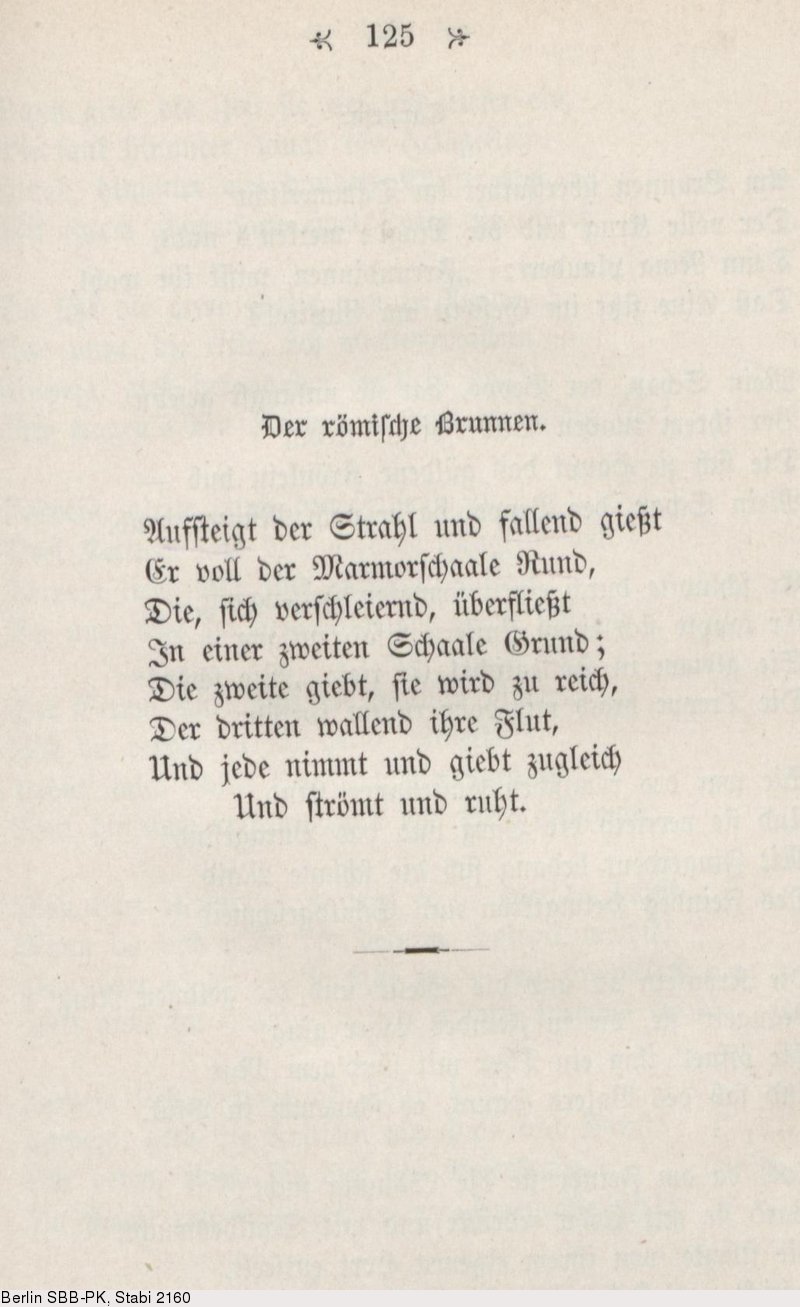 125

Der römische Brunnen.

Aufsteigt der Strahl und fallend gießt
Er voll der Marmorschaale Rund,
Die, sich verschleiernd, überfließt
In einer zweiten Schaale Grund;
Die zweite giebt, sie wird zu reich,
Der dritten wallend ihre Flut,
Und jede nimmt und giebt zugleich
Und strömt und ruht.

Berlin SBB-PK, Stabi 2160